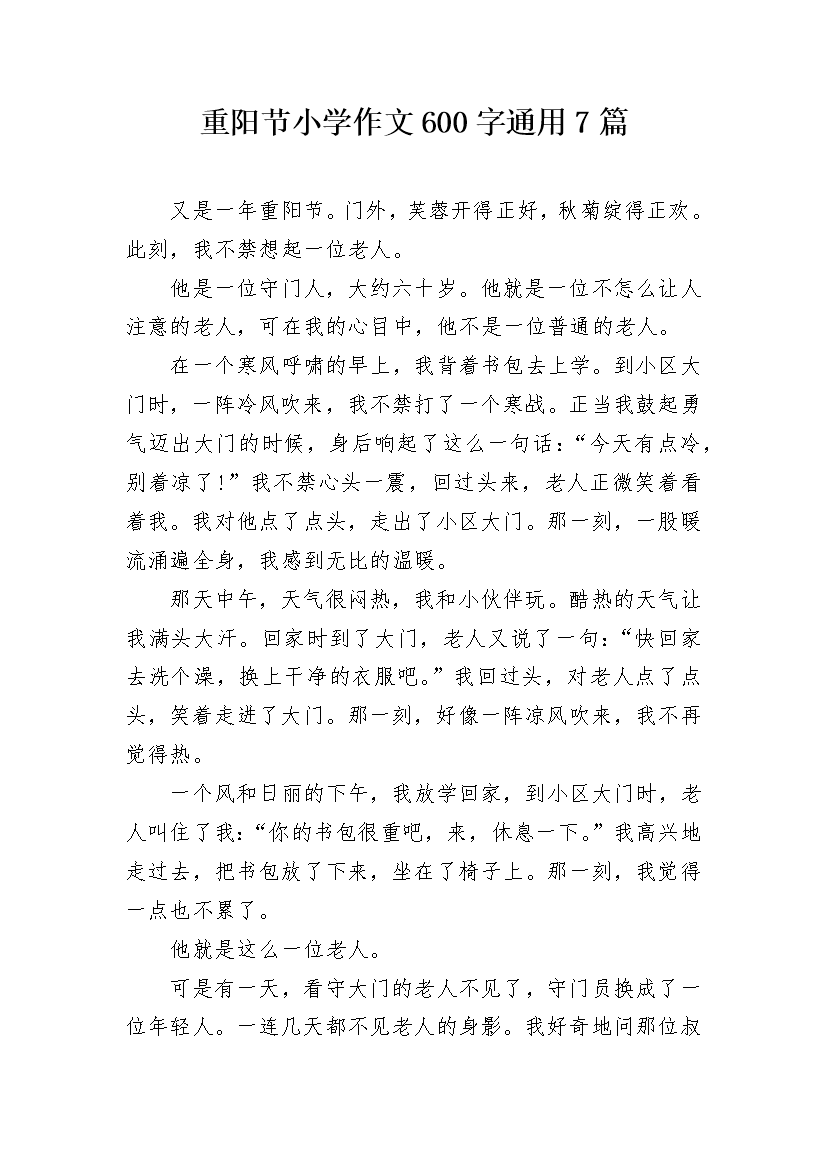 重阳节小学作文600字通用7篇

又是一年重阳节。门外，芙蓉开得正好，秋菊绽得正欢。此刻，我不禁想起一位老人。

他是一位守门人，大约六十岁。他就是一位不怎么让人注意的老人，可在我的心目中，他不是一位普通的老人。

在一个寒风呼啸的早上，我背着书包去上学。到小区大门时，一阵冷风吹来，我不禁打了一个寒战。正当我鼓起勇气迈出大门的时候，身后响起了这么一句话：“今天有点冷，别着凉了！”我不禁心头一震，回过头来，老人正微笑着看着我。我对他点了点头，走出了小区大门。那一刻，一股暖流涌遍全身，我感到无比的温暖。

那天中午，天气很闷热，我和小伙伴玩。酷热的天气让我满头大汗。回家时到了大门，老人又说了一句：“快回家去洗个澡，换上干净的衣服吧。”我回过头，对老人点了点头，笑着走进了大门。那一刻，好像一阵凉风吹来，我不再觉得热。

一个风和日丽的下午，我放学回家，到小区大门时，老人叫住了我：“你的书包很重吧，来，休息一下。”我高兴地走过去，把书包放了下来，坐在了椅子上。那一刻，我觉得一点也不累了。

他就是这么一位老人。

可是有一天，看守大门的老人不见了，守门员换成了一位年轻人。一连几天都不见老人的身影。我好奇地问那位叔